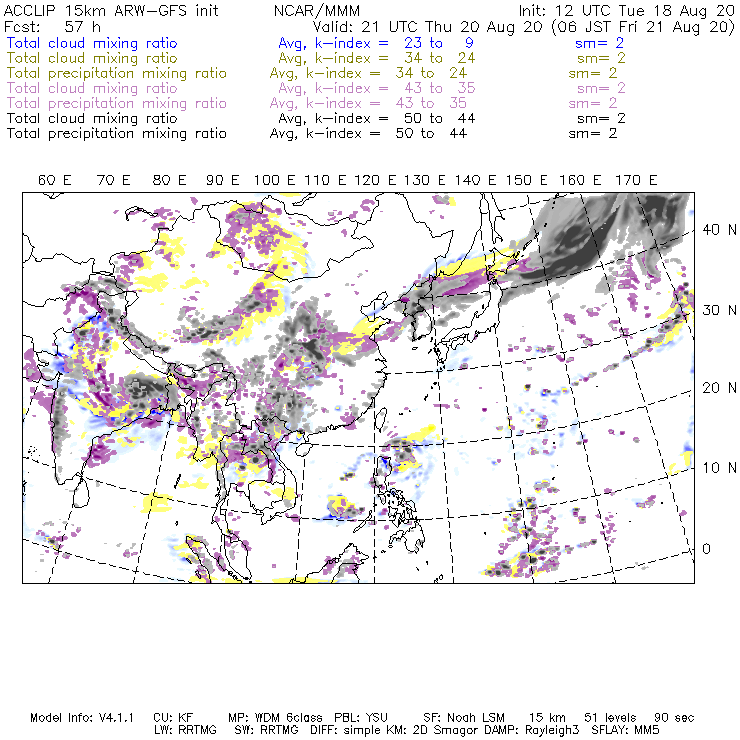 ACCLIP 15km ARW-GFS init NCAR/MMM Init: 12 UTC Tue 18 Aug 20
Fcst: 57 h Valid: 21 UTC Thu 20 Aug 20 (06 JST Fri 21 Aug 20)
Total cloud mixing ratio Avg, k-index = 23 to 9 sm= 2
Total cloud mixing ratio Avg, k-index = 34 to 24 sm= 2
Total precipitation mixing ratio Avg, k-index = 34 to 24 sm= 2
Total cloud mixing ratio Avg, k-index = 43 to 35 sm= 2
Total precipitation mixing ratio Avg, k-index = 43 to 35 sm= 2
Total cloud mixing ratio Avg, k-index = 50 to 44 sm= 2
Total precipitation mixing ratio Avg, k-index = 50 to 44 sm= 2

60 E 70 E 80 E 90 E 100 E 110 E 120 E 130 E 140 E 150 E 160 E 170 E

40 N
30 N
20 N
10 N
0

Model Info: V4.1.1 CU: KF MP: WDM 6class PBL: YSU SF: Noah LSM 15 km 51 levels 90 sec
LW: RRTMG SW: RRTMG DIFF: simple KM: 2D Smagor DAMP: Rayleigh3 SFLAY: MM5